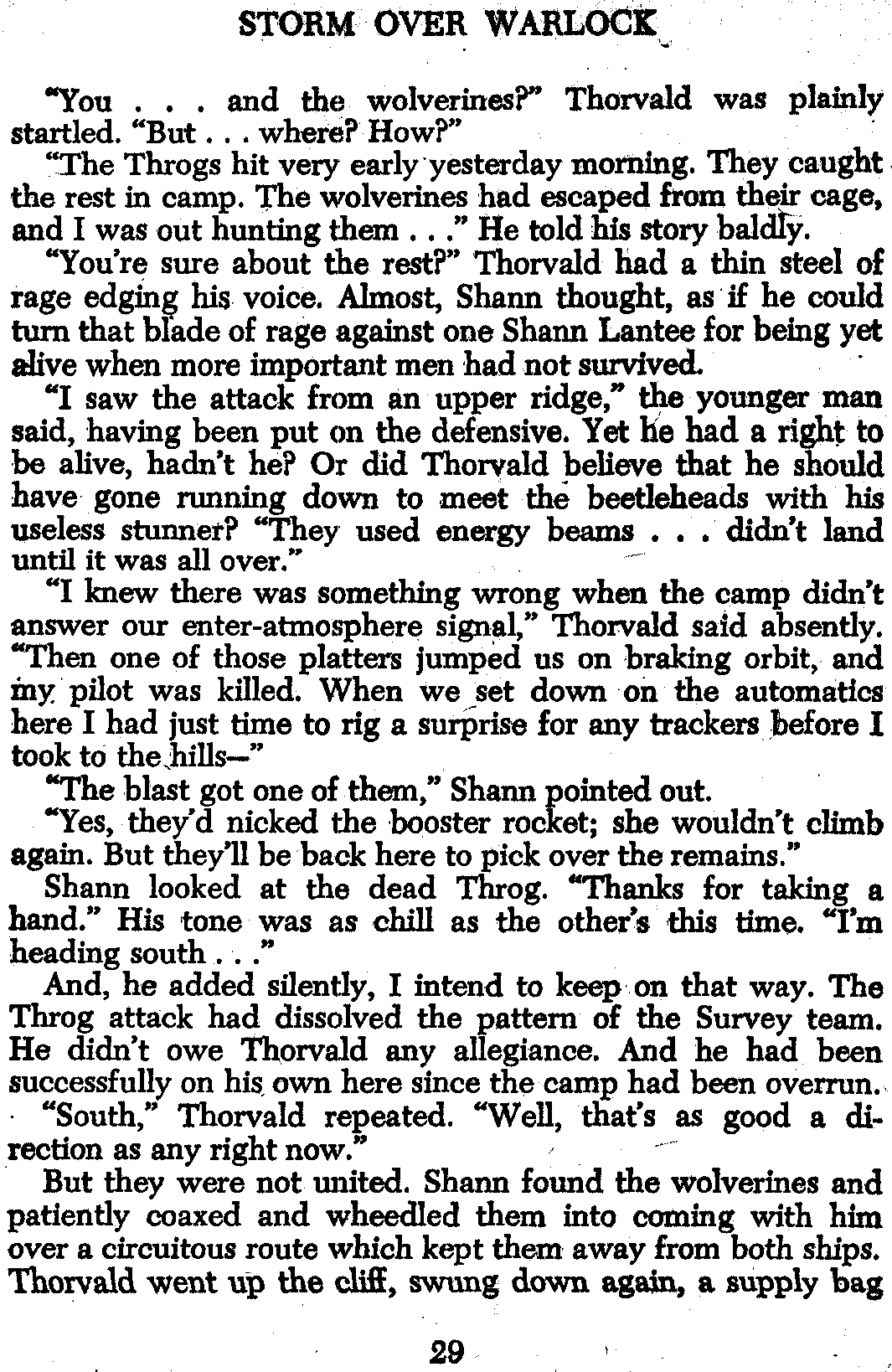 STORM OVER WARLOCK

"You . . . and the wolverines?" Thorvald was plainly startled. "But . . . where? How?"

"The Throgs hit very early yesterday morning. They caught the rest in camp. The wolverines had escaped from their cage, and I was out hunting them . . ." He told his story baldly.

"You're sure about the rest?" Thorvald had a thin steel of rage edging his voice. Almost, Shann thought, as if he could turn that blade of rage against one Shann Lantee for being yet alive when more important men had not survived.

"I saw the attack from an upper ridge," the younger man said, having been put on the defensive. Yet he had a right to be alive, hadn't he? Or did Thorvald believe that he should have gone running down to meet the beetleheads with his useless stunner? "They used energy beams . . . didn't land until it was all over."

"I knew there was something wrong when the camp didn't answer our enter-atmosphere signal," Thorvald said absently. "Then one of those platters jumped us on braking orbit, and my pilot was killed. When we set down on the automatics here I had just time to rig a surprise for any trackers before I took to the hills—"

"The blast got one of them," Shann pointed out.

"Yes, they'd nicked the booster rocket; she wouldn't climb again. But they'll be back here to pick over the remains."

Shann looked at the dead Throg. "Thanks for taking a hand." His tone was as chill as the other's this time. "I'm heading south . . ."

And, he added silently, I intend to keep on that way. The Throg attack had dissolved the pattern of the Survey team. He didn't owe Thorvald any allegiance. And he had been successfully on his own here since the camp had been overrun.

"South," Thorvald repeated. "Well, that's as good a direction as any right now."

But they were not united. Shann found the wolverines and patiently coaxed and wheedled them into coming with him over a circuitous route which kept them away from both ships. Thorvald went up the cliff, swung down again, a supply bag

29